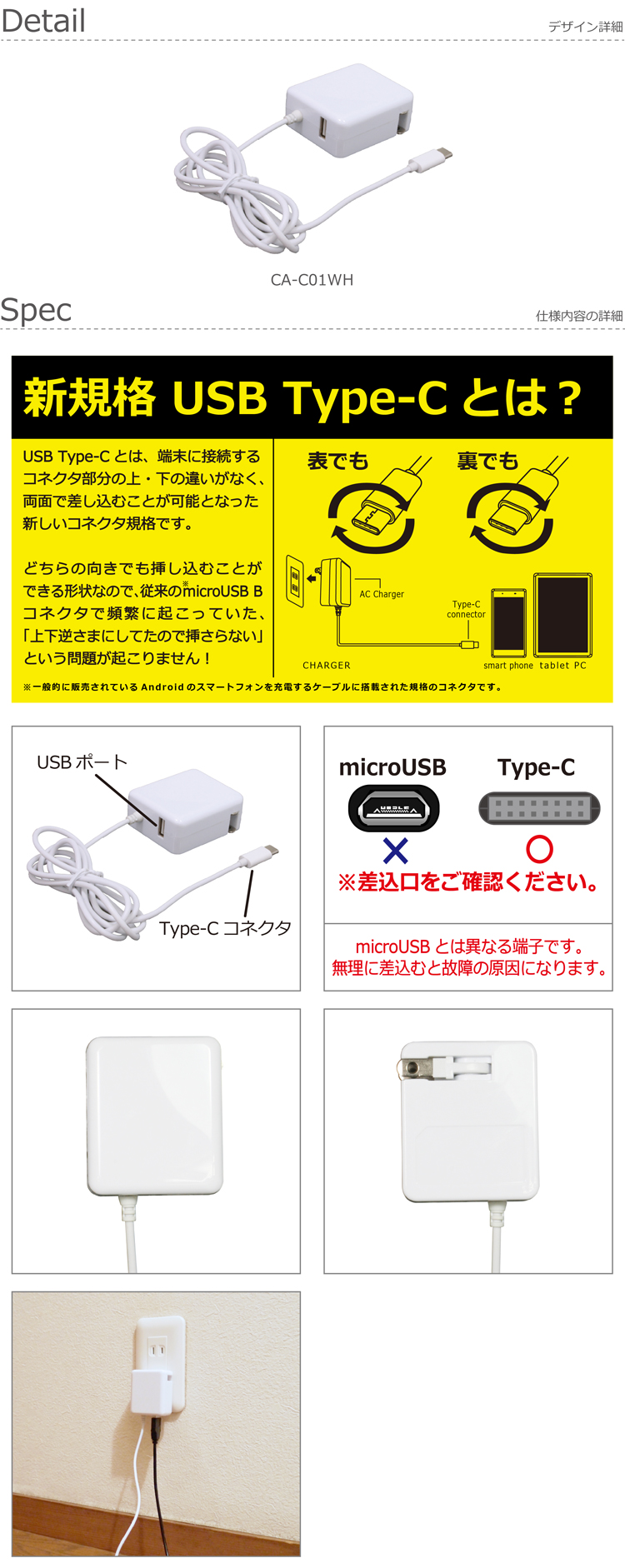 Detail

デザイン詳細

CA-C01WH

Spec

仕様内容の詳細

新規格 USB Type-C とは？

USB Type-C とは、端末に接続するコネクタ部分の上・下の違いがなく、両面で差し込むことが可能となった新しいコネクタ規格です。

どちらの向きでも挿し込むことができる形状なので、従来の※microUSB B コネクタで頻繁に起こっていた、「上下逆さまにしてたので挿さらない」という問題が起こりません！

表でも

裏でも

AC Charger

Type-C connector

CHARGER

smart phone

tablet PC

※一般的に販売されている Android のスマートフォンを充電するケーブルに搭載された規格のコネクタです。

USB ポート

Type-C コネクタ

microUSB

Type-C

×

○

※差込口をご確認ください。

microUSB とは異なる端子です。
無理に差込むと故障の原因になります。